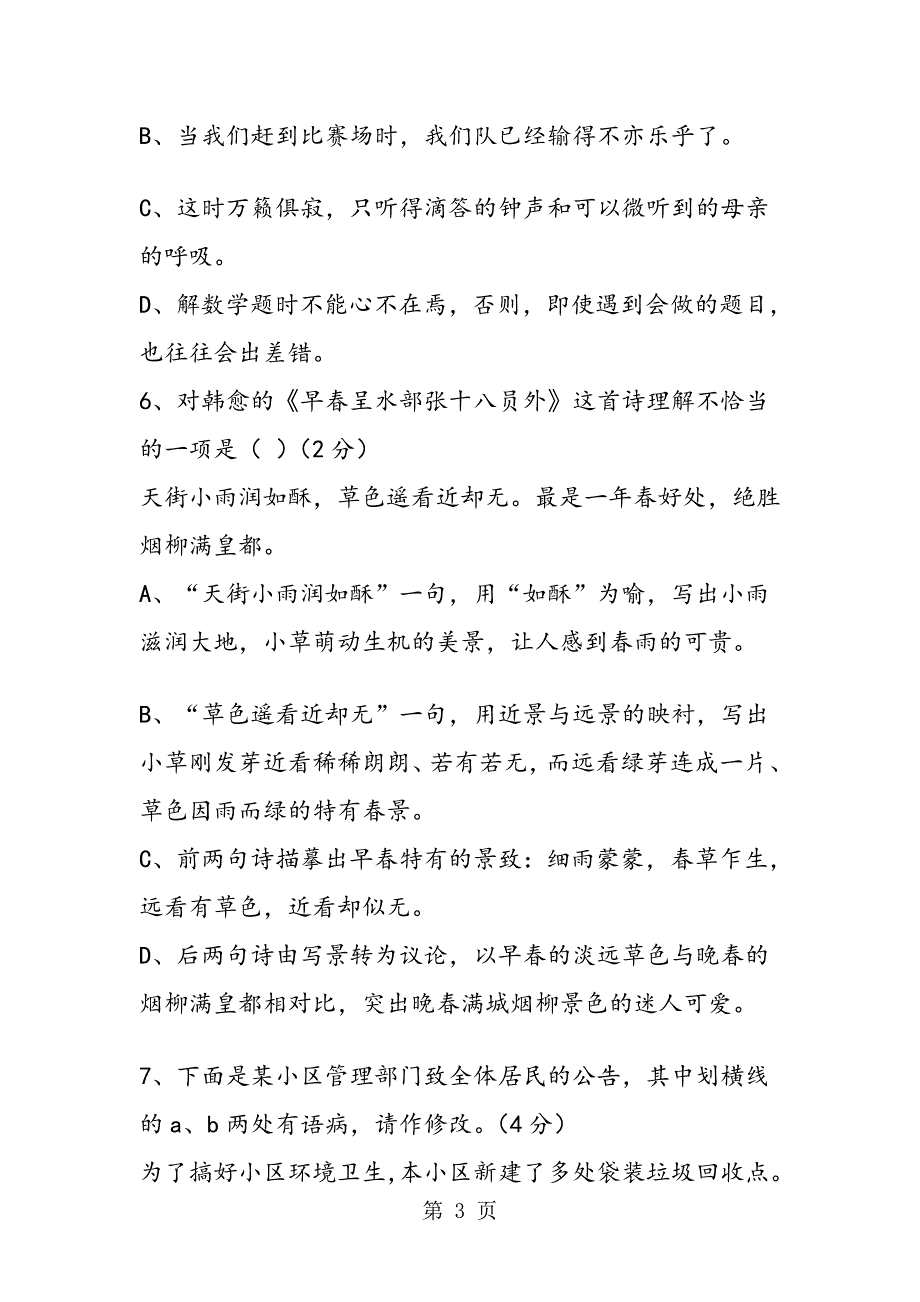 B、当我们赶到比赛场时，我们队已经输得不亦乐乎了。

C、这时万籁俱寂，只听得滴答的钟声和可以微听到的母亲的呼吸。

D、解数学题时不能心不在焉，否则，即使遇到会做的题目，也往往会出差错。

6、对韩愈的《早春呈水部张十八员外》这首诗理解不恰当的一项是（ ）（2分）

天街小雨润如酥，草色遥看近却无。最是一年春好处，绝胜烟柳满皇都。

A、“天街小雨润如酥”一句，用“如酥”为喻，写出小雨滋润大地，小草萌动生机的美景，让人感到春雨的可贵。

B、“草色遥看近却无”一句，用近景与远景的映衬，写出小草刚发芽近看稀稀朗朗、若有若无，而远看绿芽连成一片、草色因雨而绿的特有春景。

C、前两句诗描摹出早春特有的景致：细雨蒙蒙，春草乍生，远看有草色，近看却似无。

D、后两句诗由写景转为议论，以早春的淡远草色与晚春的烟柳满皇都相对比，突出晚春满城烟柳景色的迷人可爱。

7、下面是某小区管理部门致全体居民的公告，其中划横线的a、b两处有语病，请作修改。（4分）

为了搞好小区环境卫生，本小区新建了多处袋装垃圾回收点。

第 3 页